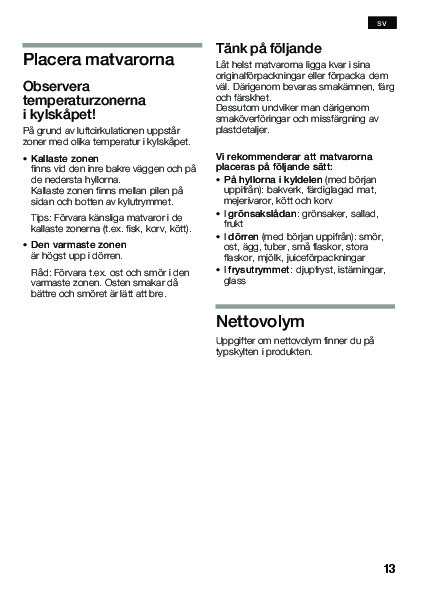 sv

Placera matvarorna

Observera temperaturzonerna i kylskåpet!

På grund av luftcirkulationen uppstår zoner med olika temperatur i kylskåpet.

• Kallaste zonen
finns vid den inre bakre väggen och på de nedersta hyllorna.
Kallaste zonen finns mellan pilen på sidan och botten av kylutrymmet.

Tips: Förvara känsliga matvaror i de kallaste zonerna (t.ex. fisk, korv, kött).

• Den varmaste zonen
är högst upp i dörren.

Råd: Förvara t.ex. ost och smör i den varmaste zonen. Osten smakar då bättre och smöret är lätt att bre.

Tänk på följande

Låt helst matvarorna ligga kvar i sina originalförpackningar eller förpacka dem väl. Därigenom bevaras smakämnen, färg och färskhet.
Dessutom undviker man därigenom smaköverföringar och missfärgning av plastdetaljer.

Vi rekommenderar att matvarorna placeras på följande sätt:

• På hyllorna i kyldelen (med början uppifrån): bakverk, färdiglagad mat, mejerivaror, kött och korv
• I grönsakslådan: grönsaker, sallad, frukt
• I dörren (med början uppifrån): smör, ost, ägg, tuber, små flaskor, stora flaskor, mjölk, juiceförpackningar
• I frysutrymmet: djupfryst, istärningar, glass

Nettovolym

Uppgifter om nettovolym finner du på typskylten i produkten.

13